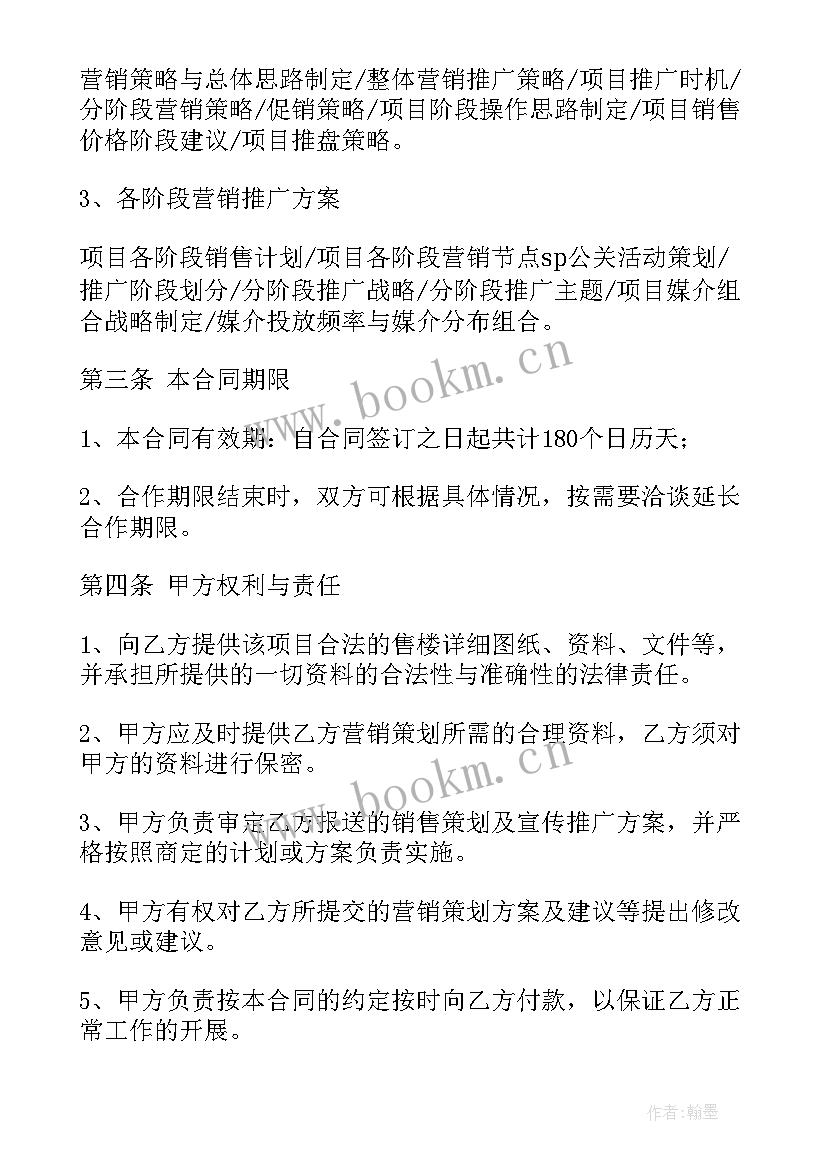 营销策略与总体思路制定/整体营销推广策略/项目推广时机/分阶段营销策略/促销策略/项目阶段操作思路制定/项目销售价格阶段建议/项目推盘策略。

3、各阶段营销推广方案

项目各阶段销售计划/项目各阶段营销节点sp公关活动策划/推广阶段划分/分阶段推广战略/分阶段推广主题/项目媒介组合战略制定/媒介投放频率与媒介分布组合。

www.bookm.cn

第三条 本合同期限

1、本合同有效期：自合同签订之日起共计180个日历天；

2、合作期限结束时，双方可根据具体情况，按需要洽谈延长合作期限。

第四条 甲方权利与责任

1、向乙方提供该项目合法的售楼详细图纸、资料、文件等，并承担所提供的一切资料的合法性与准确性的法律责任。

2、甲方应及时提供乙方营销策划所需的合理资料，乙方须对甲方的资料进行保密。

www.bookm.cn

3、甲方负责审定乙方报送的销售策划及宣传推广方案，并严格按照商定的计划或方案负责实施。

4、甲方有权对乙方所提交的营销策划方案及建议等提出修改意见或建议。

5、甲方负责按本合同的约定按时向乙方付款，以保证乙方正常工作的开展。

作者：翰墨